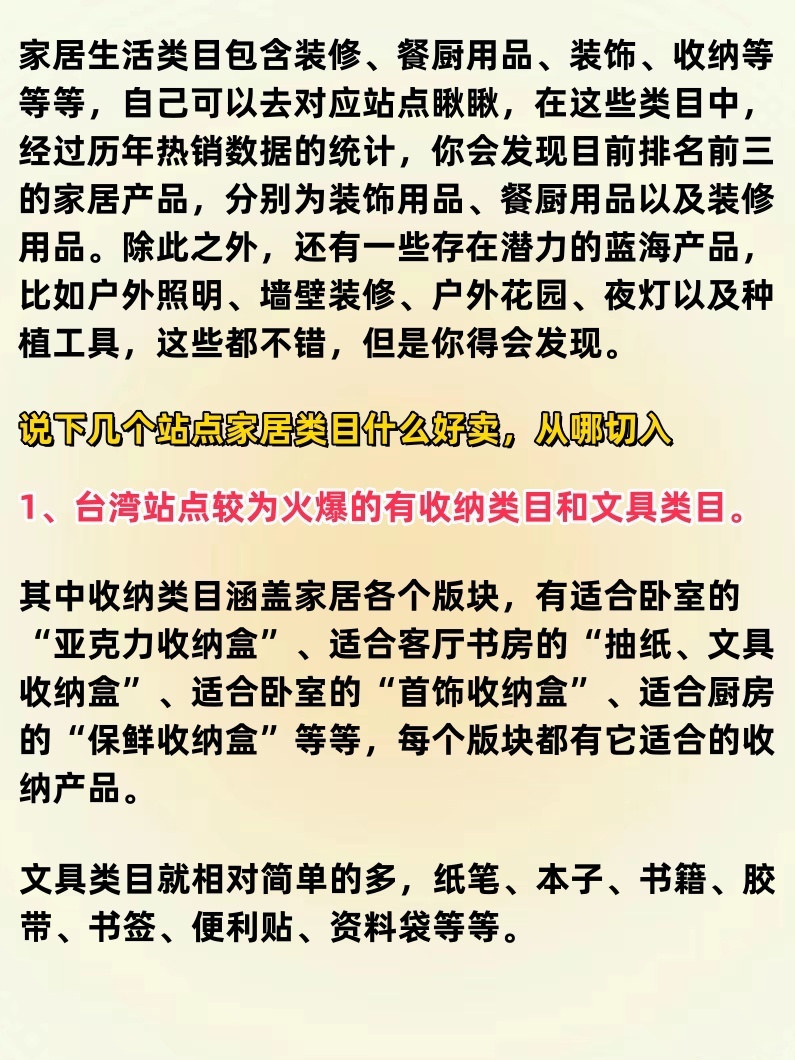 家居生活类目包含装修、餐厨用品、装饰、收纳等等等，自己可以去对应站点瞅瞅，在这些类目中，经过历年热销数据的统计，你会发现目前排名前三的家居产品，分别为装饰用品、餐厨用品以及装修用品。除此之外，还有一些存在潜力的蓝海产品，比如户外照明、墙壁装修、户外花园、夜灯以及种植工具，这些都不错，但是你得会发现。

说下几个站点家居类目什么好卖，从哪切入

1、台湾站点较为火爆的有收纳类目和文具类目。

其中收纳类目涵盖家居各个版块，有适合卧室的“亚克力收纳盒”、适合客厅书房的“抽纸、文具收纳盒”、适合卧室的“首饰收纳盒”、适合厨房的“保鲜收纳盒”等等，每个版块都有它适合的收纳产品。

文具类目就相对简单的多，纸笔、本子、书籍、胶带、书签、便利贴、资料袋等等。